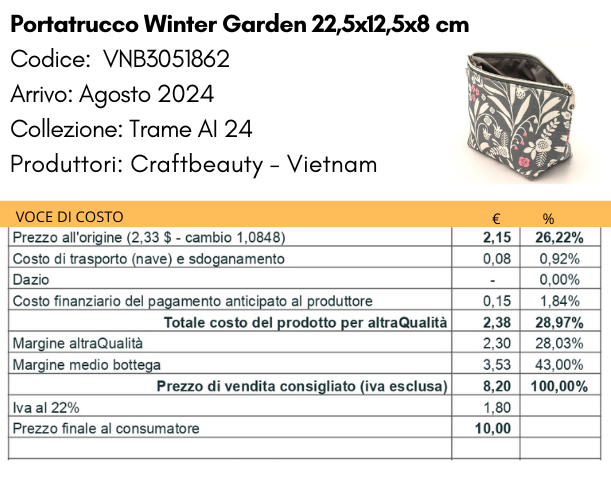 Portatrucco Winter Garden 22,5x12,5x8 cm
Codice: VNB3051862
Arrivo: Agosto 2024
Collezione: Trame AI 24
Produttori: Craftbeauty - Vietnam

| VOCE DI COSTO | € | % |
|---|---|---|
| Prezzo all'origine (2,33 $ - cambio 1,0848) | 2,15 | 26,22% |
| Costo di trasporto (nave) e sdoganamento | 0,08 | 0,92% |
| Dazio | - | 0,00% |
| Costo finanziario del pagamento anticipato al produttore | 0,15 | 1,84% |
| Totale costo del prodotto per altraQualità | 2,38 | 28,97% |
| Margine altraQualità | 2,30 | 28,03% |
| Margine medio bottega | 3,53 | 43,00% |
| Prezzo di vendita consigliato (iva esclusa) | 8,20 | 100,00% |
| Iva al 22% | 1,80 | |
| Prezzo finale al consumatore | 10,00 | |
| | | |